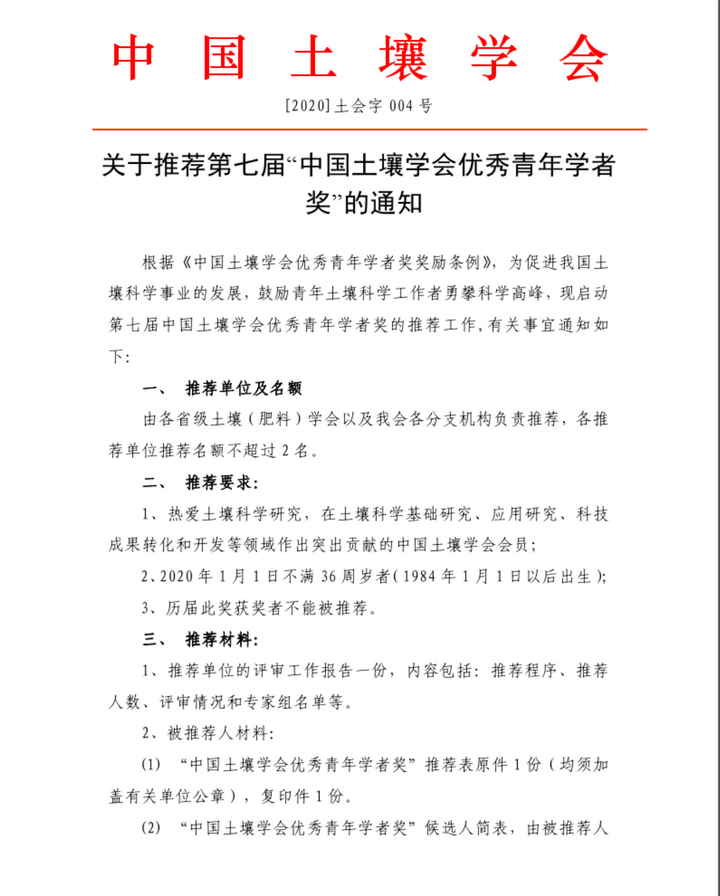 中国土壤学会

[2020]土会字 004 号

关于推荐第七届“中国土壤学会优秀青年学者奖”的通知

根据《中国土壤学会优秀青年学者奖奖励条例》，为促进我国土壤科学事业的发展，鼓励青年土壤科学工作者勇攀科学高峰，现启动第七届中国土壤学会优秀青年学者奖的推荐工作，有关事宜通知如下：

一、 推荐单位及名额

由各省级土壤（肥料）学会以及我会各分支机构负责推荐，各推荐单位推荐名额不超过 2 名。

二、 推荐要求：

1、热爱土壤科学研究，在土壤科学基础研究、应用研究、科技成果转化和开发等领域作出突出贡献的中国土壤学会会员；

2、2020 年 1 月 1 日不满 36 周岁者（1984 年 1 月 1 日以后出生）；

3、历届此奖获奖者不能被推荐。

三、 推荐材料：

1、推荐单位的评审工作报告一份，内容包括：推荐程序、推荐人数、评审情况和专家组名单等。

2、被推荐人材料：

(1) “中国土壤学会优秀青年学者奖”推荐表原件 1 份（均须加盖有关单位公章），复印件 1 份。

(2) “中国土壤学会优秀青年学者奖”候选人简表，由被推荐人